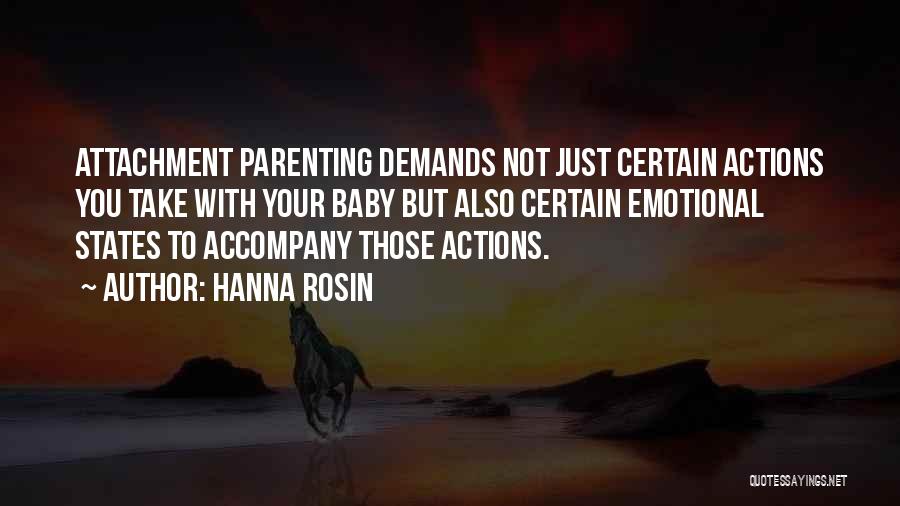 ATTACHMENT PARENTING DEMANDS NOT JUST CERTAIN ACTIONS YOU TAKE WITH YOUR BABY BUT ALSO CERTAIN EMOTIONAL STATES TO ACCOMPANY THOSE ACTIONS.

~ AUTHOR: HANNA ROSIN

QUOTESSAYINGS.NET